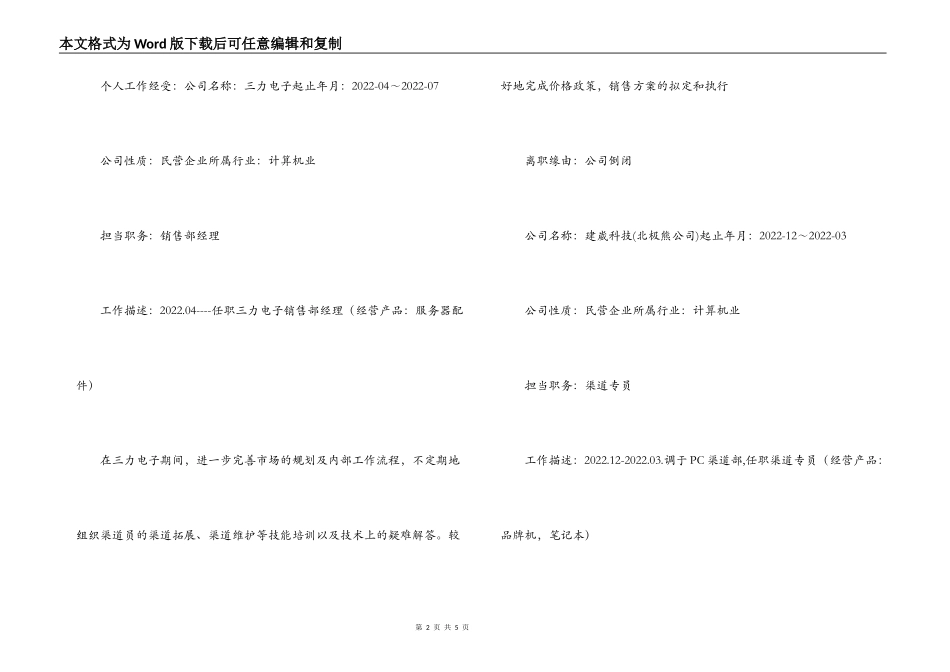 本文格式为Word版下载后可任意编辑和复制

个人工作经受：公司名称：三力电子起止年月：2022-04～2022-07

公司性质：民营企业所属行业：计算机业

担当职务：销售部经理

工作描述：2022.04----任职三力电子销售部经理（经营产品：服务器配件）

在三力电子期间，进一步完善市场的规划及内部工作流程，不定期地组织渠道员的渠道拓展、渠道维护等技能培训以及技术上的疑难解答。较好地完成价格政策，销售方案的拟定和执行

离职缘由：公司倒闭

公司名称：建崴科技(北极熊公司)起止年月：2022-12～2022-03

公司性质：民营企业所属行业：计算机业

担当职务：渠道专员

工作描述：2022.12-2022.03.调于PC渠道部,任职渠道专员（经营产品：品牌机，笔记本）

第 2 页 共 5 页